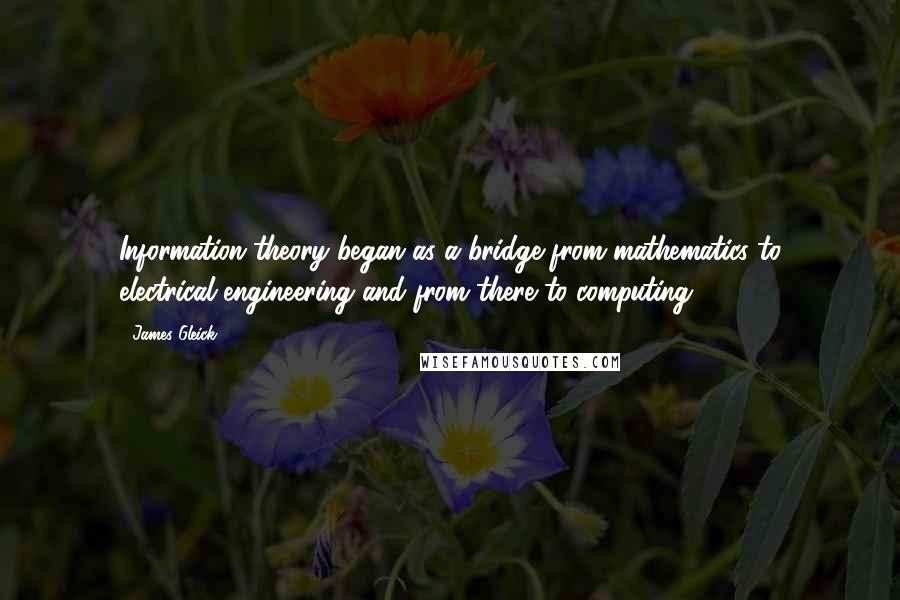 Information theory began as a bridge from mathematics to electrical engineering and from there to computing.

James Gleick

WISEFAMOUSQUOTES.COM